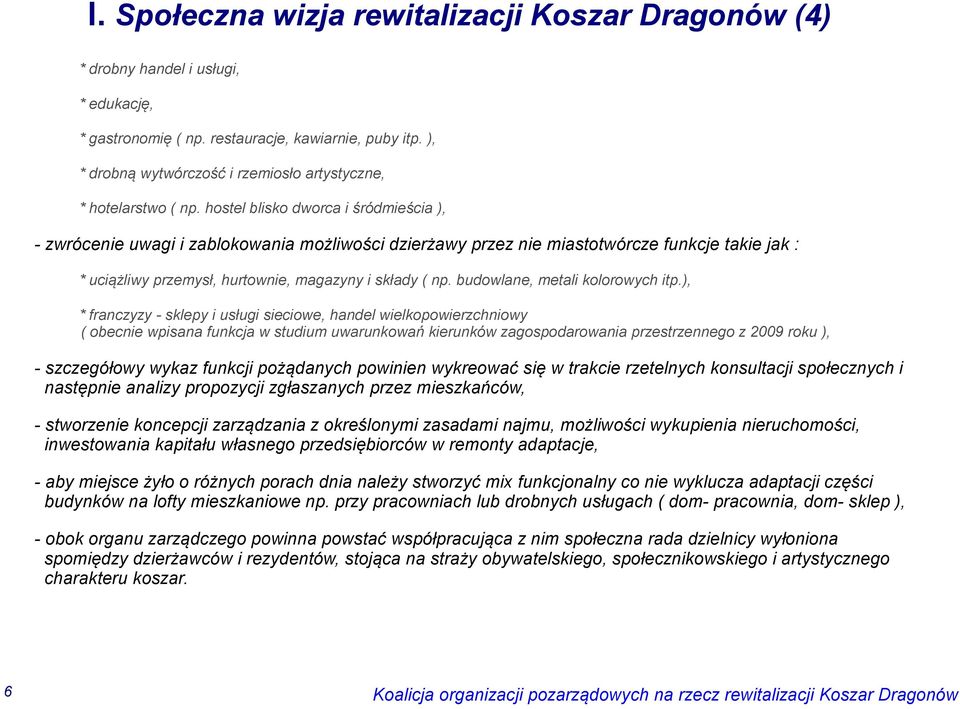 I. Społeczna wizja rewitalizacji Koszar Dragonów (4)

* drobny handel i usługi,

* edukację,

* gastronomię ( np. restauracje, kawiarnie, puby itp. ),

* drobną wytwórczość i rzemiosło artystyczne,

* hotelarstwo ( np. hostel blisko dworca i śródmieścia ),

- zwrócenie uwagi i zablokowania możliwości dzierżawy przez nie miastotwórcze funkcje takie jak :

* uciążliwy przemysł, hurtownie, magazyny i składy ( np. budowlane, metali kolorowych itp.),

* franczyzy - sklepy i usługi sieciowe, handel wielkopowierzchniowy ( obecnie wpisana funkcja w studium uwarunkowań kierunków zagospodarowania przestrzennego z 2009 roku ),

- szczegółowy wykaz funkcji pożądanych powinien wykreować się w trakcie rzetelnych konsultacji społecznych i następnie analizy propozycji zgłaszanych przez mieszkańców,

- stworzenie koncepcji zarządzania z określonymi zasadami najmu, możliwości wykupienia nieruchomości, inwestowania kapitału własnego przedsiębiorców w remonty adaptacje,

- aby miejsce żyło o różnych porach dnia należy stworzyć mix funkcjonalny co nie wyklucza adaptacji części budynków na lofty mieszkaniowe np. przy pracowniach lub drobnych usługach ( dom- pracownia, dom- sklep ),

- obok organu zarządczego powinna powstać współpracująca z nim społeczna rada dzielnicy wyłoniona spomiędzy dzierżawców i rezydentów, stojąca na straży obywatelskiego, społecznikowskiego i artystycznego charakteru koszar.

6

Koalicja organizacji pozarządowych na rzecz rewitalizacji Koszar Dragonów